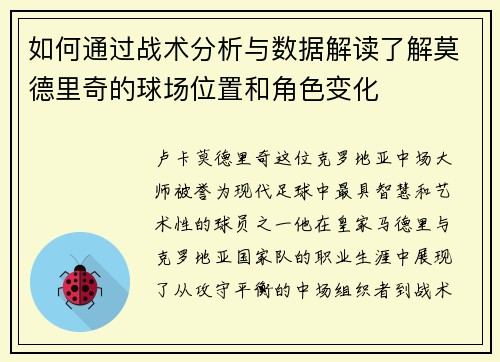 如何通过战术分析与数据解读了解莫德里奇的球场位置和角色变化

卢卡莫德里奇这位克罗地亚中场大师被誉为现代足球中最具智慧和艺术性的球员之一他在皇家马德里与克罗地亚国家队的职业生涯中展现了从攻守平衡的中场组织者到战术